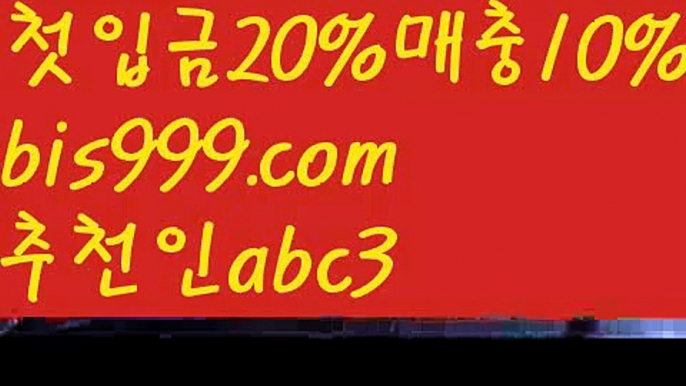 첫입금20%매충10%
bis999.com
추천인abc3